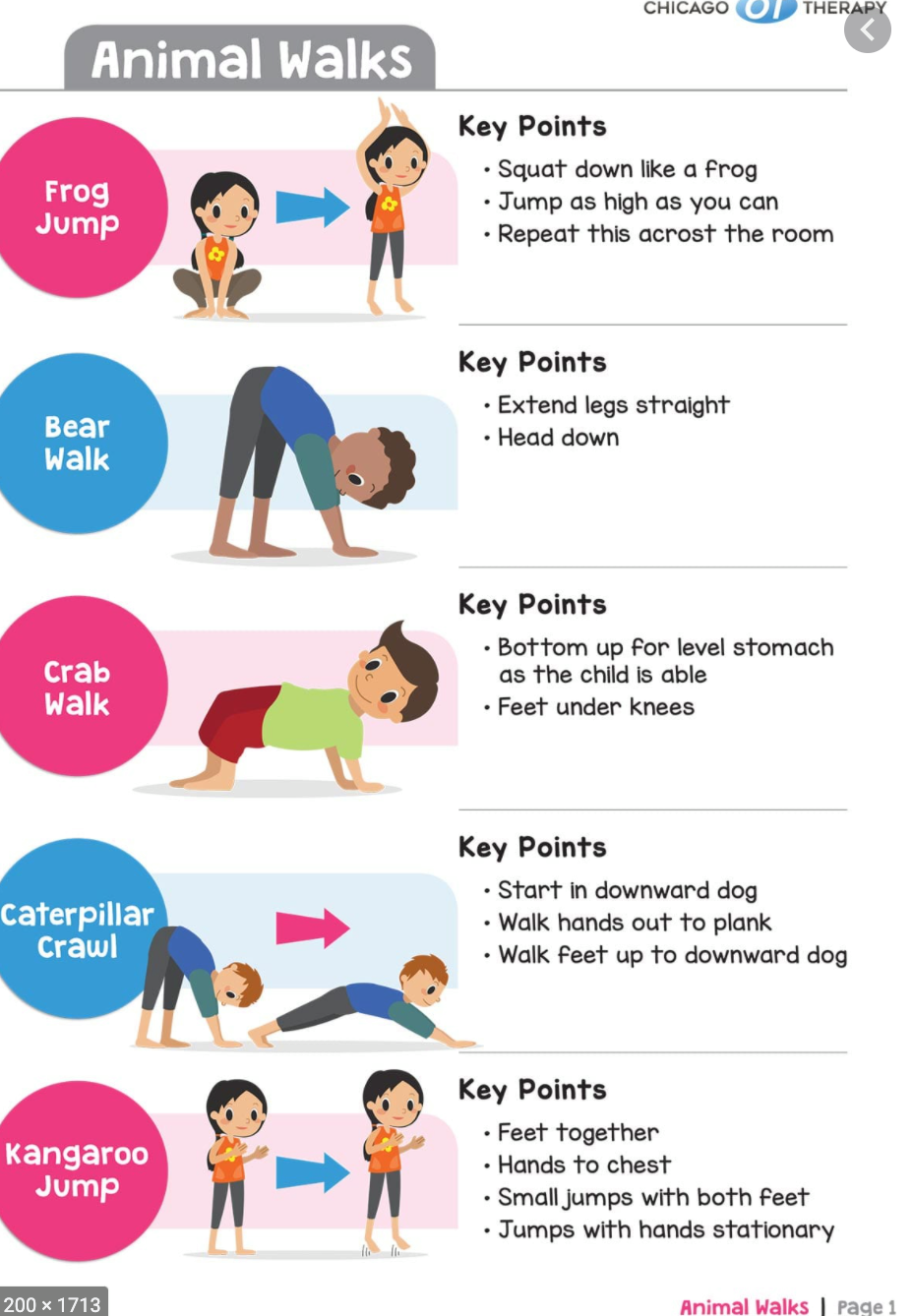 CHICAGO OT THERAPY

Animal Walks

Frog Jump

Key Points

• Squat down like a frog
• Jump as high as you can
• Repeat this acrost the room

Bear Walk

Key Points

• Extend legs straight
• Head down

Crab Walk

Key Points

• Bottom up for level stomach as the child is able
• Feet under knees

Caterpillar Crawl

Key Points

• Start in downward dog
• Walk hands out to plank
• Walk feet up to downward dog

Kangaroo Jump

Key Points

• Feet together
• Hands to chest
• Small jumps with both feet
• Jumps with hands stationary

200 × 1713

Animal Walks | Page 1